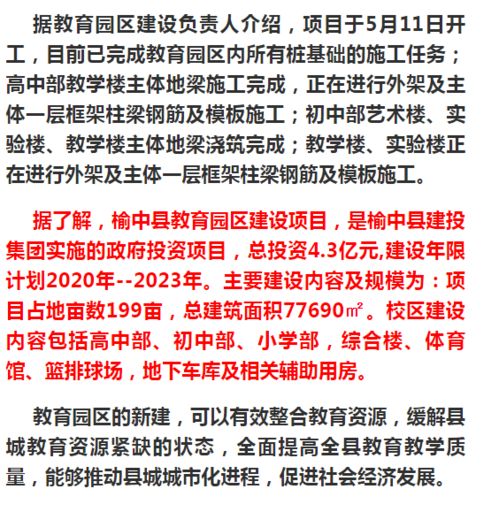 据教育园区建设负责人介绍，项目于5月11日开工，目前已完成教育园区内所有桩基础的施工任务；高中部教学楼主体地梁施工完成，正在进行外架及主体一层框架柱梁钢筋及模板施工；初中部艺术楼、实验楼、教学楼主体地梁浇筑完成；教学楼、实验楼正在进行外架及主体一层框架柱梁钢筋及模板施工。

据了解，榆中县教育园区建设项目，是榆中县建投集团实施的政府投资项目，总投资4.3亿元,建设年限计划2020年--2023年。主要建设内容及规模为：项目占地亩数199亩，总建筑面积77690㎡。校区建设内容包括高中部、初中部、小学部，综合楼、体育馆、篮排球场，地下车库及相关辅助用房。

教育园区的新建，可以有效整合教育资源，缓解县城教育资源紧缺的状态，全面提高全县教育教学质量，能够推动县城城市化进程，促进社会经济发展。